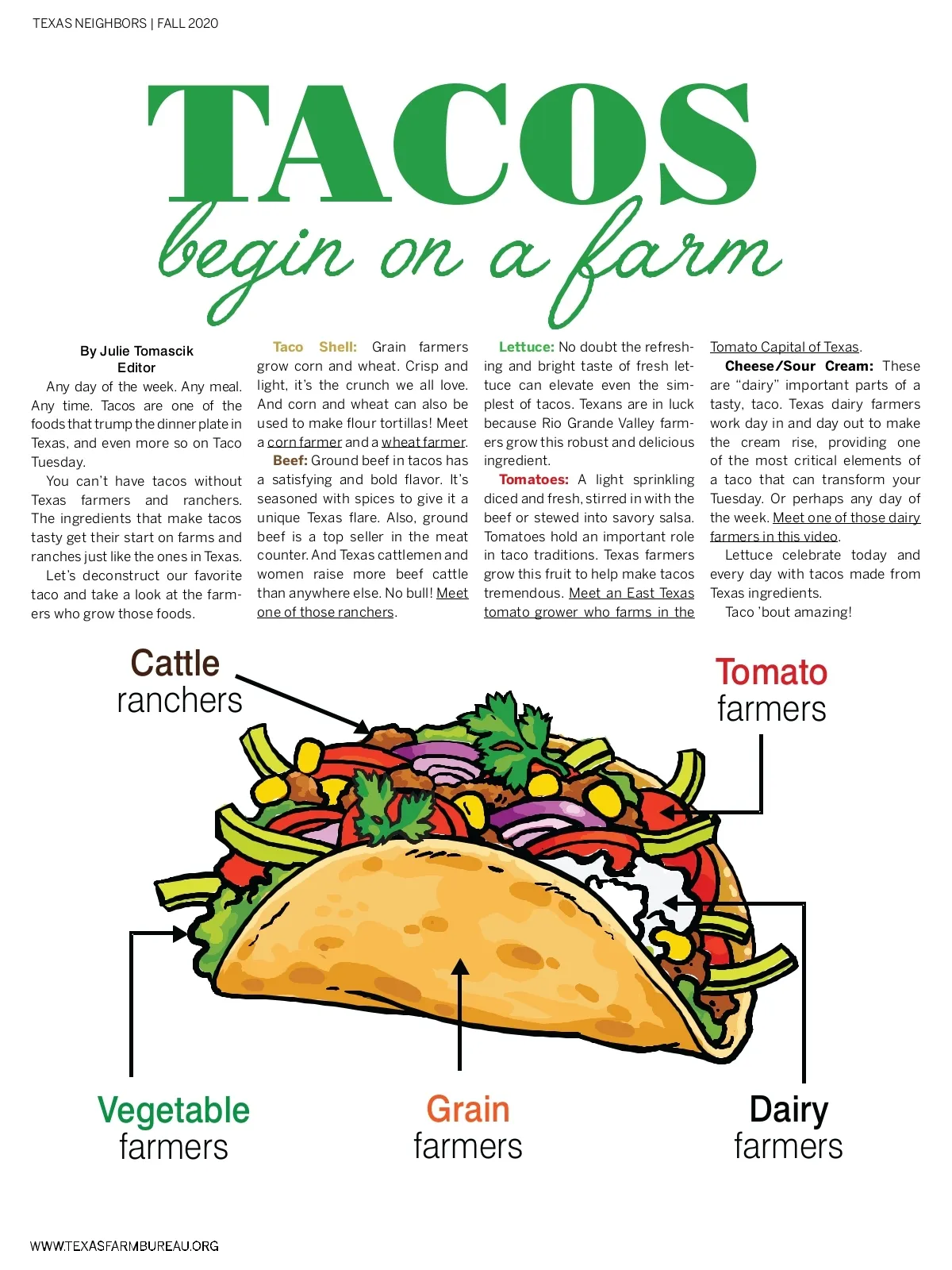 TEXAS NEIGHBORS | FALL 2020

TACOS
begin on a farm

By Julie Tomascik
Editor

Any day of the week. Any meal. Any time. Tacos are one of the foods that trump the dinner plate in Texas, and even more so on Taco Tuesday.

You can't have tacos without Texas farmers and ranchers. The ingredients that make tacos tasty get their start on farms and ranches just like the ones in Texas.

Let's deconstruct our favorite taco and take a look at the farmers who grow those foods.

Taco Shell: Grain farmers grow corn and wheat. Crisp and light, it's the crunch we all love. And corn and wheat can also be used to make flour tortillas! Meet a corn farmer and a wheat farmer.

Beef: Ground beef in tacos has a satisfying and bold flavor. It's seasoned with spices to give it a unique Texas flare. Also, ground beef is a top seller in the meat counter. And Texas cattlemen and women raise more beef cattle than anywhere else. No bull! Meet one of those ranchers.

Lettuce: No doubt the refreshing and bright taste of fresh lettuce can elevate even the simplest of tacos. Texans are in luck because Rio Grande Valley farmers grow this robust and delicious ingredient.

Tomatoes: A light sprinkling diced and fresh, stirred in with the beef or stewed into savory salsa. Tomatoes hold an important role in taco traditions. Texas farmers grow this fruit to help make tacos tremendous. Meet an East Texas tomato grower who farms in the Tomato Capital of Texas.

Cheese/Sour Cream: These are "dairy" important parts of a tasty, taco. Texas dairy farmers work day in and day out to make the cream rise, providing one of the most critical elements of a taco that can transform your Tuesday. Or perhaps any day of the week. Meet one of those dairy farmers in this video.

Lettuce celebrate today and every day with tacos made from Texas ingredients.

Taco 'bout amazing!

Cattle ranchers

Tomato farmers

Vegetable farmers

Grain farmers

Dairy farmers

WWW.TEXASFARMBUREAU.ORG